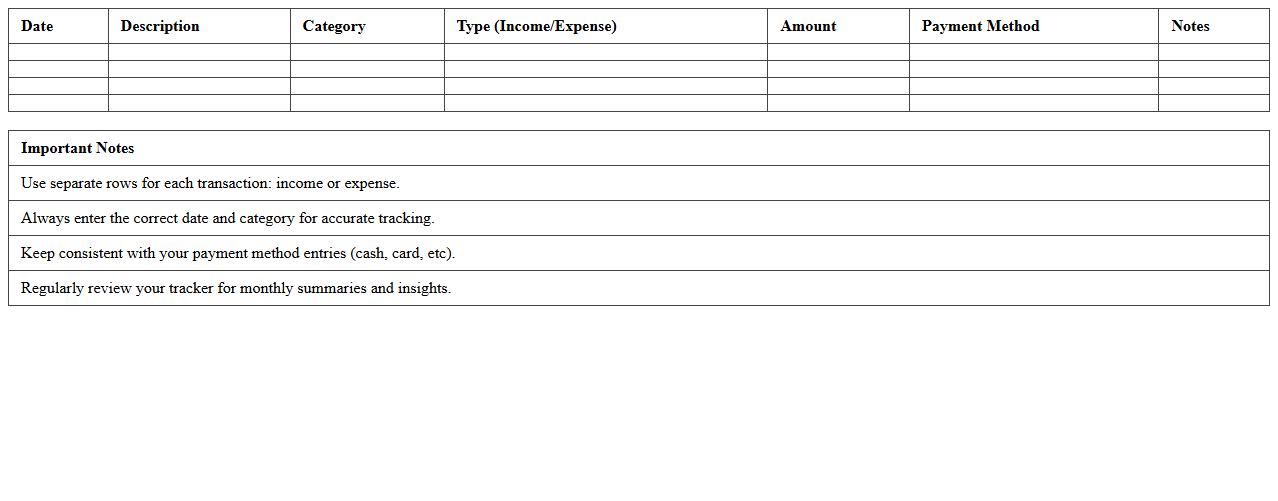 | Date | Description | Category | Type (Income/Expense) | Amount | Payment Method | Notes |
|---|---|---|---|---|---|---|
| | | | | | | |
| | | | | | | |
| | | | | | | |
| | | | | | | |

| Important Notes |
|---|
| Use separate rows for each transaction: income or expense. |
| Always enter the correct date and category for accurate tracking. |
| Keep consistent with your payment method entries (cash, card, etc). |
| Regularly review your tracker for monthly summaries and insights. |